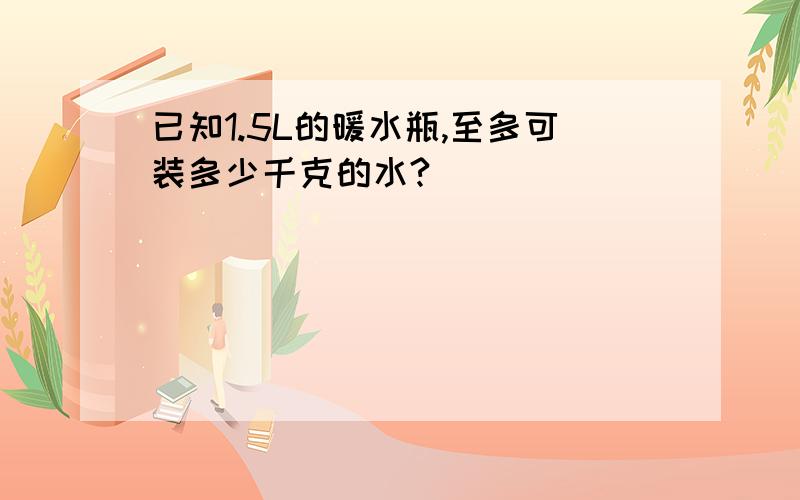 已知1.5L的暖水瓶,至多可装多少千克的水?